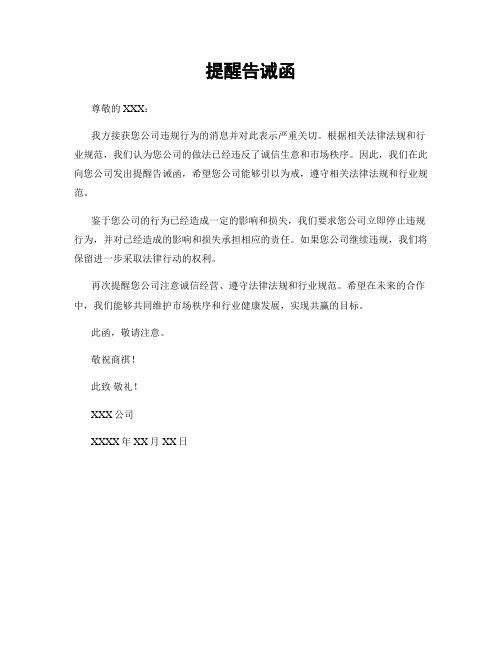 提醒告诫函

尊敬的 XXX：

我方接获您公司违规行为的消息并对此表示严重关切。根据相关法律法规和行业规范，我们认为您公司的做法已经违反了诚信生意和市场秩序。因此，我们在此向您公司发出提醒告诫函，希望您公司能够引以为戒，遵守相关法律法规和行业规范。

鉴于您公司的行为已经造成一定的影响和损失，我们要求您公司立即停止违规行为，并对已经造成的影响和损失承担相应的责任。如果您公司继续违规，我们将保留进一步采取法律行动的权利。

再次提醒您公司注意诚信经营、遵守法律法规和行业规范。希望在未来的合作中，我们能够共同维护市场秩序和行业健康发展，实现共赢的目标。

此函，敬请注意。

敬祝商祺！

此致 敬礼！

XXX 公司

XXXX 年 XX 月 XX 日